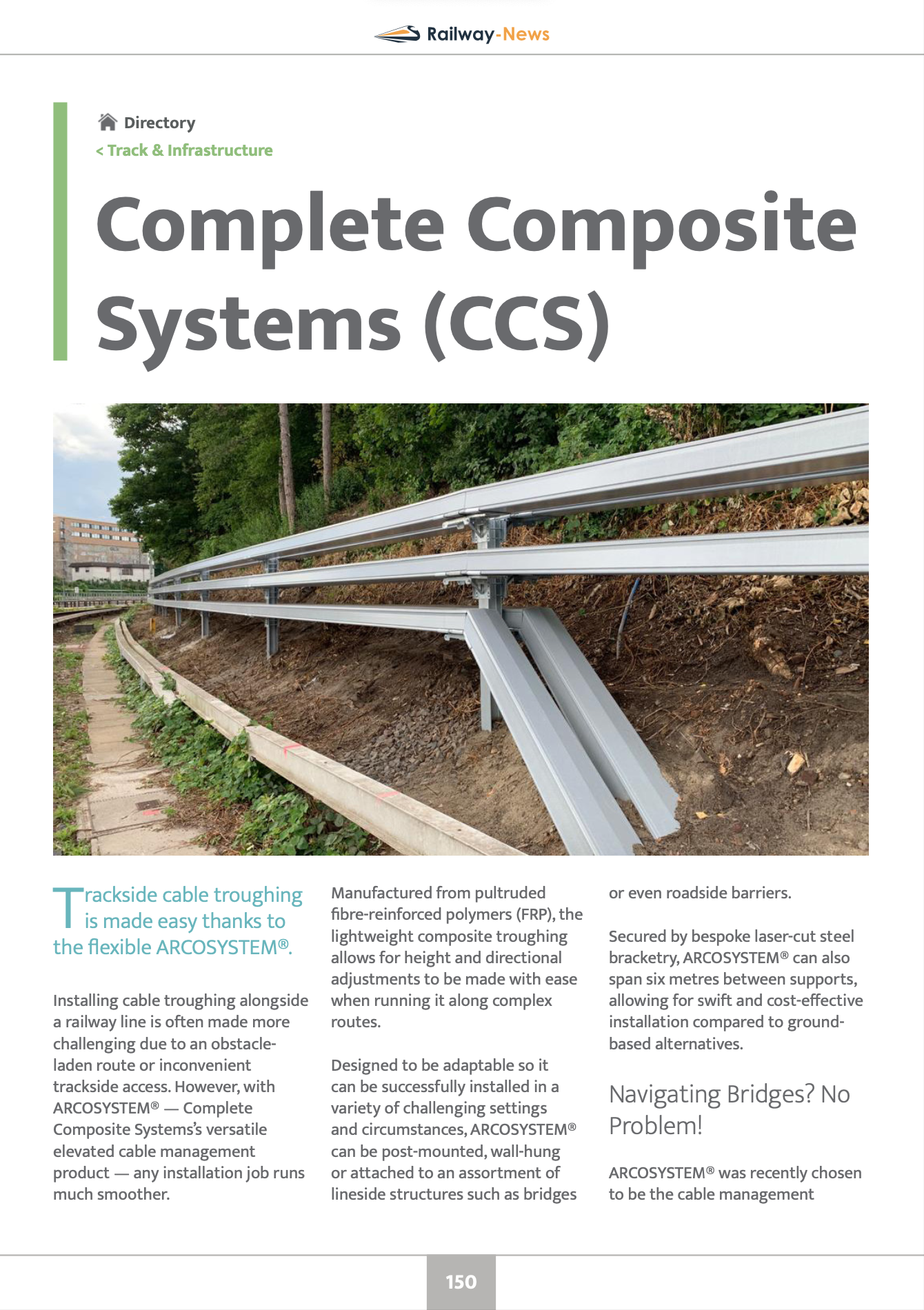 Railway-News

Directory
< Track & Infrastructure

Complete Composite Systems (CCS)

Trackside cable troughing is made easy thanks to the flexible ARCOSYSTEM®.

Installing cable troughing alongside a railway line is often made more challenging due to an obstacle-laden route or inconvenient trackside access. However, with ARCOSYSTEM® — Complete Composite Systems's versatile elevated cable management product — any installation job runs much smoother.

Manufactured from pultruded fibre-reinforced polymers (FRP), the lightweight composite troughing allows for height and directional adjustments to be made with ease when running it along complex routes.

Designed to be adaptable so it can be successfully installed in a variety of challenging settings and circumstances, ARCOSYSTEM® can be post-mounted, wall-hung or attached to an assortment of lineside structures such as bridges or even roadside barriers.

Secured by bespoke laser-cut steel bracketry, ARCOSYSTEM® can also span six metres between supports, allowing for swift and cost-effective installation compared to ground-based alternatives.

Navigating Bridges? No Problem!

ARCOSYSTEM® was recently chosen to be the cable management

150